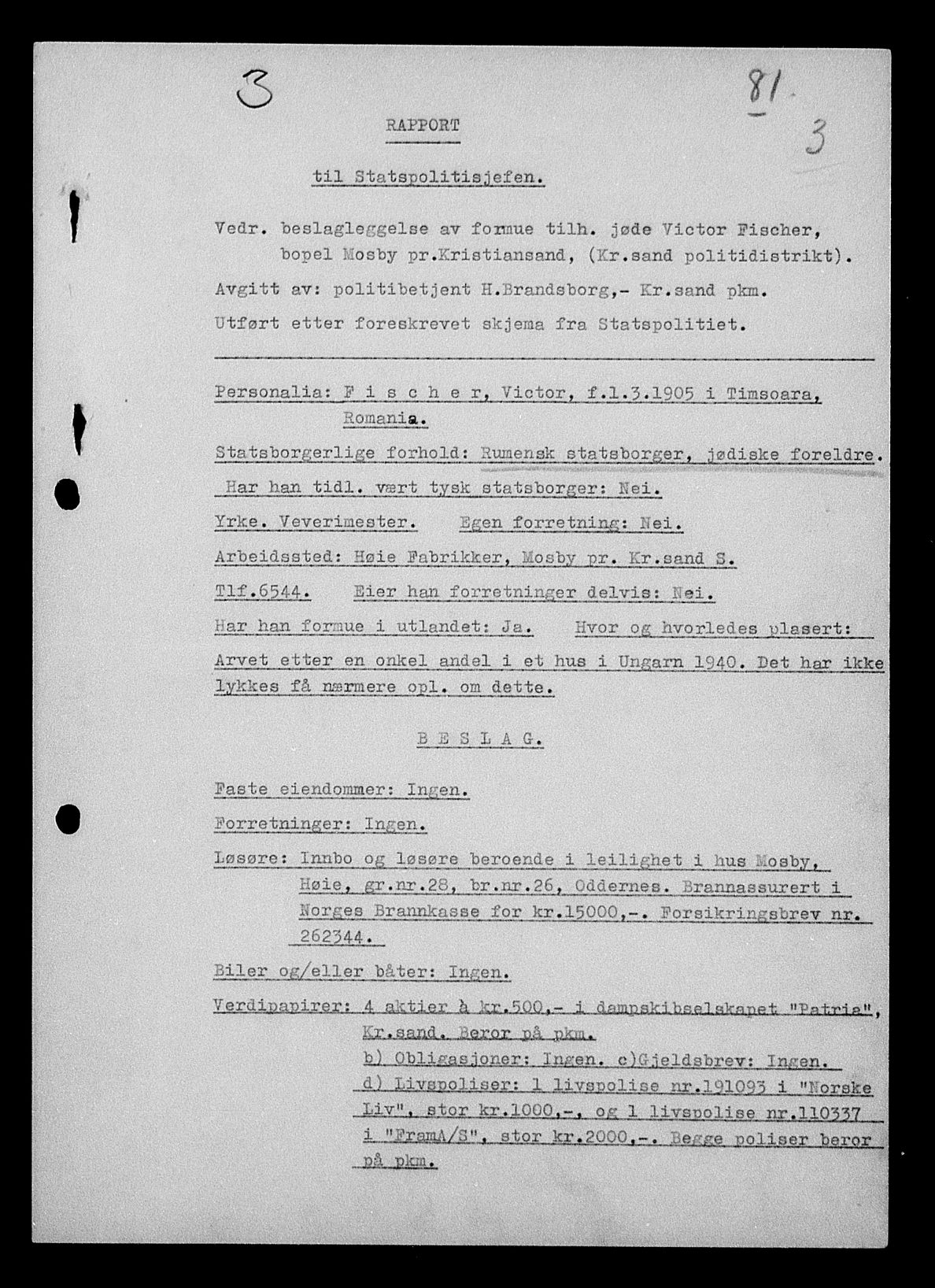 3

81
3

RAPPORT

til Statspolitisjefen.

Vedr. beslagleggelse av formue tilh. jøde Victor Fischer, bopel Mosby pr.Kristiansand, (Kr.sand politidistrikt).

Avgitt av: politibetjent H.Brandsborg,- Kr.sand pkm.

Utført etter foreskrevet skjema fra Statspolitiet.

Personalia: F i s c h e r, Victor, f.1.3.1905 i Timsoara, Romania.

Statsborgerlige forhold: Rumensk statsborger, jødiske foreldre.

Har han tidl. vært tysk statsborger: Nei.

Yrke. Veverimester. Egen forretning: Nei.

Arbeidssted: Høie Fabrikker, Mosby pr. Kr.sand S.

Tlf.6544. Eier han forretninger delvis: Nei.

Har han formue i utlandet: Ja. Hvor og hvorledes plasert: Arvet etter en onkel andel i et hus i Ungarn 1940. Det har ikke lykkes få nærmere opl. om dette.

B E S L A G.

Faste eiendommer: Ingen.

Forretninger: Ingen.

Løsøre: Innbo og løsøre beroende i leilighet i hus Mosby, Høie, gr.nr.28, br.nr.26, Oddernes. Brannassurert i Norges Brannkasse for kr.15000,-. Forsikringsbrev nr. 262344.

Biler og/eller båter: Ingen.

Verdipapirer: 4 aktier à kr.500,- i dampskibselskapet "Patria", Kr.sand. Beror på pkm.
b) Obligasjoner: Ingen. c)Gjeldsbrev: Ingen.
d) Livspoliser: 1 livspolise nr.191093 i "Norske Liv", stor kr.1000,-, og 1 livspolise nr.110337 i "FramA/S", stor kr.2000,-. Begge poliser beror på pkm.